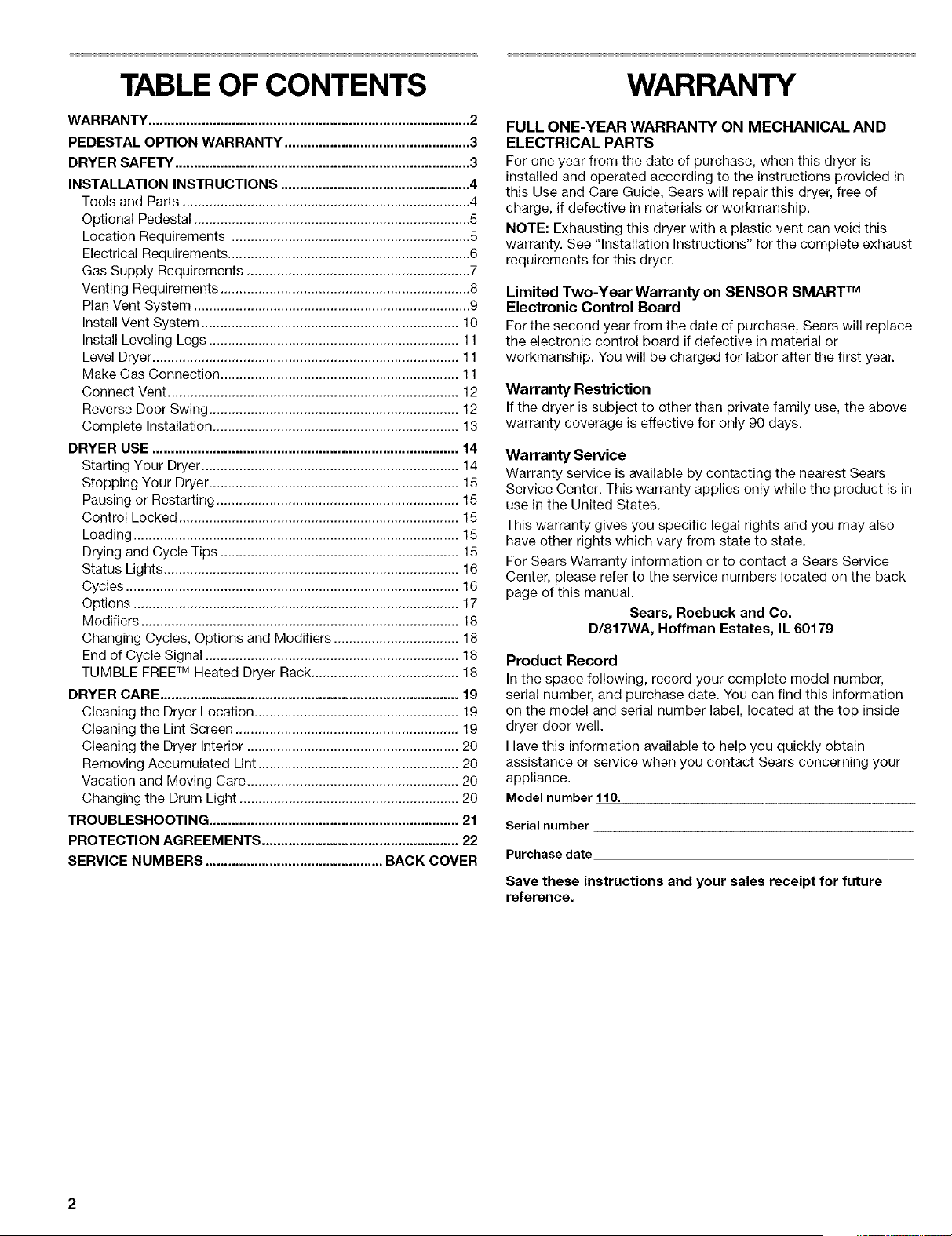 TABLE OF CONTENTS

WARRANTY 2
PEDESTAL OPTION WARRANTY 3
DRYER SAFETY 3
INSTALLATION INSTRUCTIONS 4
Tools and Parts 4
Optional Pedestal 5
Location Requirements 5
Electrical Requirements 6
Gas Supply Requirements 7
Venting Requirements 8
Plan Vent System 9
Install Vent System 10
Install Leveling Legs 11
Level Dryer 11
Make Gas Connection 11
Connect Vent 12
Reverse Door Swing 12
Complete Installation 13
DRYER USE 14
Starting Your Dryer 14
Stopping Your Dryer 15
Pausing or Restarting 15
Control Locked 15
Loading 15
Drying and Cycle Tips 15
Status Lights 16
Cycles 16
Options 17
Modifiers 18
Changing Cycles, Options and Modifiers 18
End of Cycle Signal 18
TUMBLE FREE™ Heated Dryer Rack 18
DRYER CARE 19
Cleaning the Dryer Location 19
Cleaning the Lint Screen 19
Cleaning the Dryer Interior 20
Removing Accumulated Lint 20
Vacation and Moving Care 20
Changing the Drum Light 20
TROUBLESHOOTING 21
PROTECTION AGREEMENTS 22
SERVICE NUMBERS BACK COVER

WARRANTY

FULL ONE-YEAR WARRANTY ON MECHANICAL AND ELECTRICAL PARTS
For one year from the date of purchase, when this dryer is installed and operated according to the instructions provided in this Use and Care Guide, Sears will repair this dryer, free of charge, if defective in materials or workmanship.

NOTE: Exhausting this dryer with a plastic vent can void this warranty. See "Installation Instructions" for the complete exhaust requirements for this dryer.

Limited Two-Year Warranty on SENSOR SMART™ Electronic Control Board
For the second year from the date of purchase, Sears will replace the electronic control board if defective in material or workmanship. You will be charged for labor after the first year.

Warranty Restriction
If the dryer is subject to other than private family use, the above warranty coverage is effective for only 90 days.

Warranty Service
Warranty service is available by contacting the nearest Sears Service Center. This warranty applies only while the product is in use in the United States.

This warranty gives you specific legal rights and you may also have other rights which vary from state to state.

For Sears Warranty information or to contact a Sears Service Center, please refer to the service numbers located on the back page of this manual.

Sears, Roebuck and Co.
D/817WA, Hoffman Estates, IL 60179

Product Record
In the space following, record your complete model number, serial number, and purchase date. You can find this information on the model and serial number label, located at the top inside dryer door well.

Have this information available to help you quickly obtain assistance or service when you contact Sears concerning your appliance.

Model number 110.____
Serial number ____
Purchase date ____

Save these instructions and your sales receipt for future reference.

2